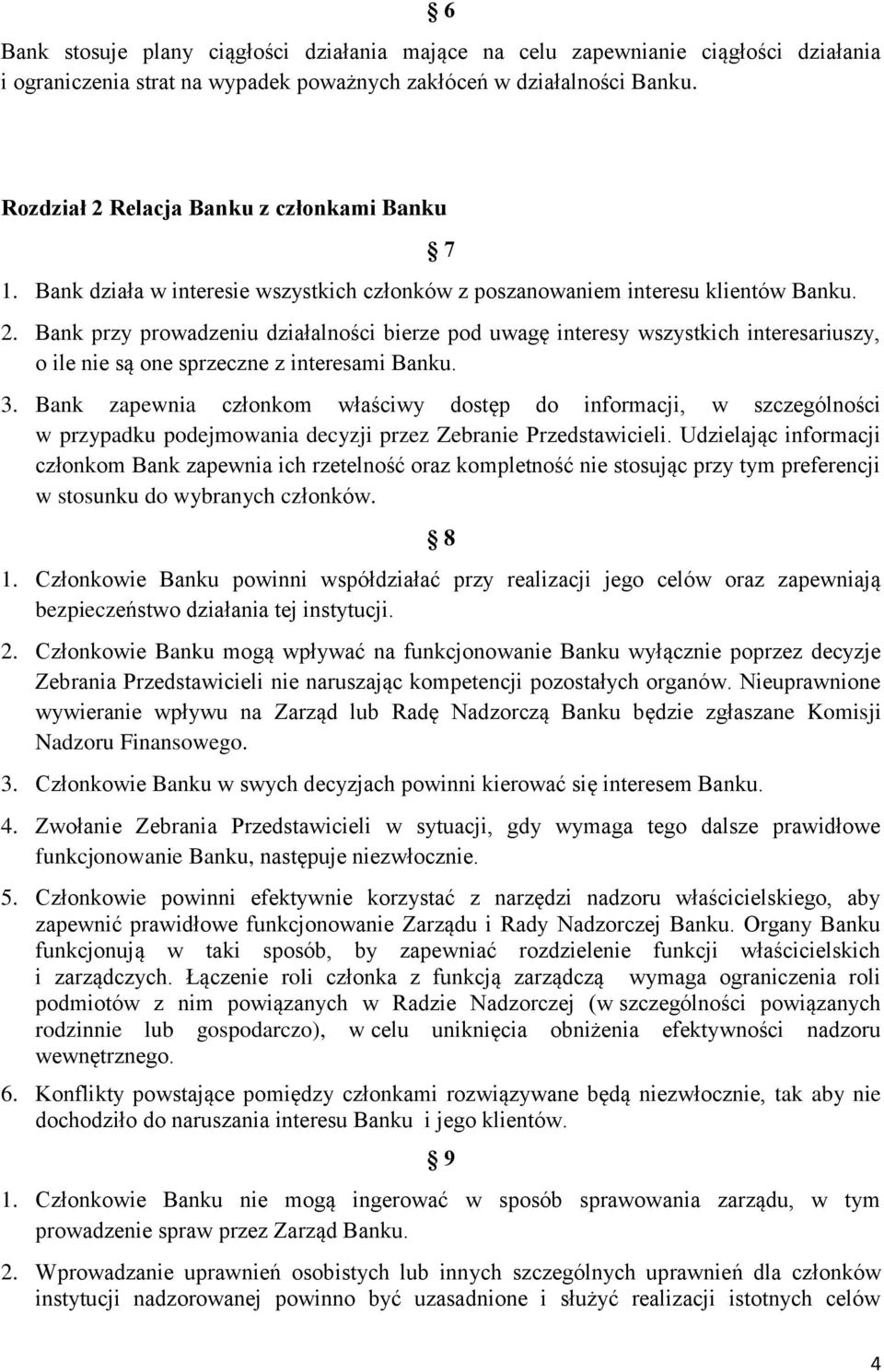 § 6

Bank stosuje plany ciągłości działania mające na celu zapewnianie ciągłości działania i ograniczenia strat na wypadek poważnych zakłóceń w działalności Banku.

Rozdział 2 Relacja Banku z członkami Banku

§ 7

1. Bank działa w interesie wszystkich członków z poszanowaniem interesu klientów Banku.

2. Bank przy prowadzeniu działalności bierze pod uwagę interesy wszystkich interesariuszy, o ile nie są one sprzeczne z interesami Banku.

3. Bank zapewnia członkom właściwy dostęp do informacji, w szczególności w przypadku podejmowania decyzji przez Zebranie Przedstawicieli. Udzielając informacji członkom Bank zapewnia ich rzetelność oraz kompletność nie stosując przy tym preferencji w stosunku do wybranych członków.

§ 8

1. Członkowie Banku powinni współdziałać przy realizacji jego celów oraz zapewniają bezpieczeństwo działania tej instytucji.

2. Członkowie Banku mogą wpływać na funkcjonowanie Banku wyłącznie poprzez decyzje Zebrania Przedstawicieli nie naruszając kompetencji pozostałych organów. Nieuprawnione wywieranie wpływu na Zarząd lub Radę Nadzorczą Banku będzie zgłaszane Komisji Nadzoru Finansowego.

3. Członkowie Banku w swych decyzjach powinni kierować się interesem Banku.

4. Zwołanie Zebrania Przedstawicieli w sytuacji, gdy wymaga tego dalsze prawidłowe funkcjonowanie Banku, następuje niezwłocznie.

5. Członkowie powinni efektywnie korzystać z narzędzi nadzoru właścicielskiego, aby zapewnić prawidłowe funkcjonowanie Zarządu i Rady Nadzorczej Banku. Organy Banku funkcjonują w taki sposób, by zapewniać rozdzielenie funkcji właścicielskich i zarządczych. Łączenie roli członka z funkcją zarządczą wymaga ograniczenia roli podmiotów z nim powiązanych w Radzie Nadzorczej (w szczególności powiązanych rodzinnie lub gospodarczo), w celu uniknięcia obniżenia efektywności nadzoru wewnętrznego.

6. Konflikty powstające pomiędzy członkami rozwiązywane będą niezwłocznie, tak aby nie dochodziło do naruszania interesu Banku i jego klientów.

§ 9

1. Członkowie Banku nie mogą ingerować w sposób sprawowania zarządu, w tym prowadzenie spraw przez Zarząd Banku.

2. Wprowadzanie uprawnień osobistych lub innych szczególnych uprawnień dla członków instytucji nadzorowanej powinno być uzasadnione i służyć realizacji istotnych celów

4